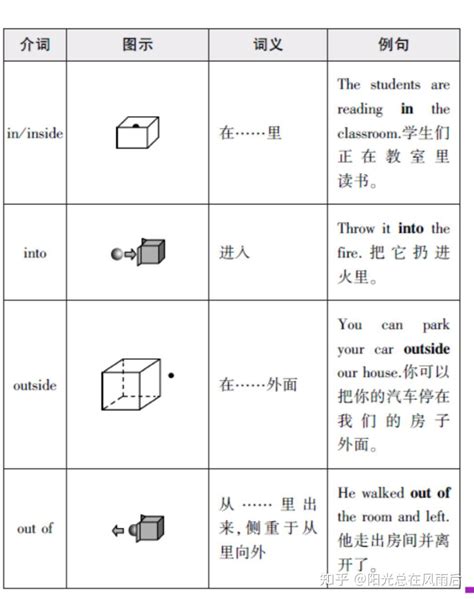 | 介词 | 图示 | 词义 | 例句 |
|---|---|---|---|
| in/inside | | 在……里 | The students are reading **in** the classroom.学生们正在教室里读书。 |
| into | | 进入 | Throw it **into** the fire. 把它扔进火里。 |
| outside | | 在……外面 | You can park your car **outside** our house.你可以把你的汽车停在我们的房子外面。 |
| out of | | 从……里出来,侧重于从里向外 | He walked **out of** the room and left. 他走出房间并离开了。 |

知乎 @阳光总在风雨后